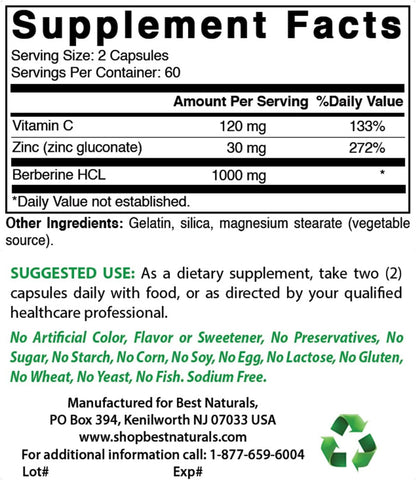 Supplement Facts

Serving Size: 2 Capsules
Servings Per Container: 60

|  | Amount Per Serving | %Daily Value |
|---|---|---|
| Vitamin C | 120 mg | 133% |
| Zinc (zinc gluconate) | 30 mg | 272% |
| Berberine HCL | 1000 mg | * |

*Daily Value not established.

Other Ingredients: Gelatin, silica, magnesium stearate (vegetable source).

SUGGESTED USE: As a dietary supplement, take two (2) capsules daily with food, or as directed by your qualified healthcare professional.

No Artificial Color, Flavor or Sweetener, No Preservatives, No Sugar, No Starch, No Corn, No Soy, No Egg, No Lactose, No Gluten, No Wheat, No Yeast, No Fish. Sodium Free.

Manufactured for Best Naturals,
PO Box 394, Kenilworth NJ 07033 USA
www.shopbestnaturals.com
For additional information call: 1-877-659-6004
Lot# Exp#